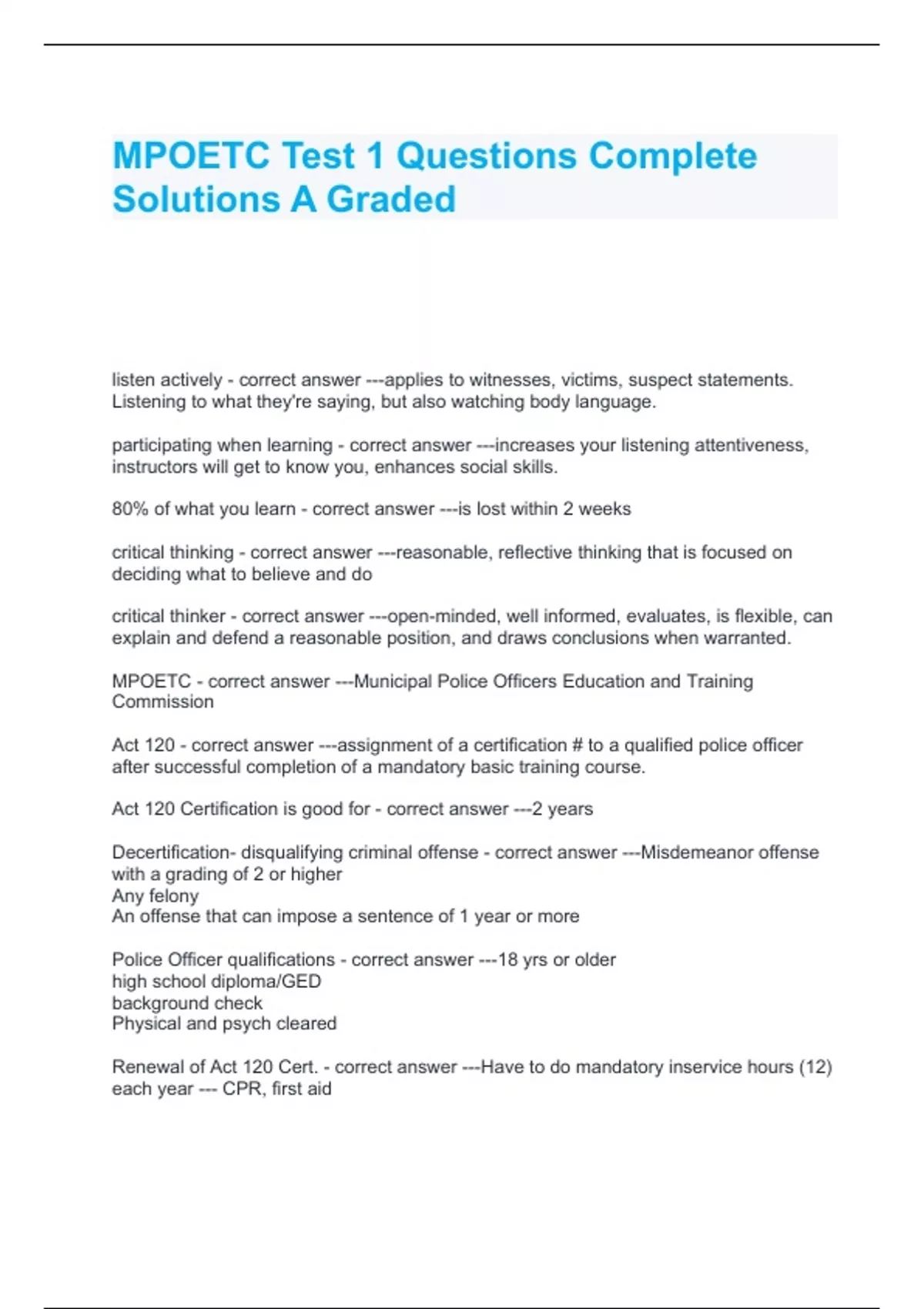 MPOETC Test 1 Questions Complete Solutions A Graded

listen actively - correct answer ---applies to witnesses, victims, suspect statements. Listening to what they're saying, but also watching body language.

participating when learning - correct answer ---increases your listening attentiveness, instructors will get to know you, enhances social skills.

80% of what you learn - correct answer ---is lost within 2 weeks

critical thinking - correct answer ---reasonable, reflective thinking that is focused on deciding what to believe and do

critical thinker - correct answer ---open-minded, well informed, evaluates, is flexible, can explain and defend a reasonable position, and draws conclusions when warranted.

MPOETC - correct answer ---Municipal Police Officers Education and Training Commission

Act 120 - correct answer ---assignment of a certification # to a qualified police officer after successful completion of a mandatory basic training course.

Act 120 Certification is good for - correct answer ---2 years

Decertification- disqualifying criminal offense - correct answer ---Misdemeanor offense with a grading of 2 or higher
Any felony
An offense that can impose a sentence of 1 year or more

Police Officer qualifications - correct answer ---18 yrs or older
high school diploma/GED
background check
Physical and psych cleared

Renewal of Act 120 Cert. - correct answer ---Have to do mandatory inservice hours (12) each year --- CPR, first aid